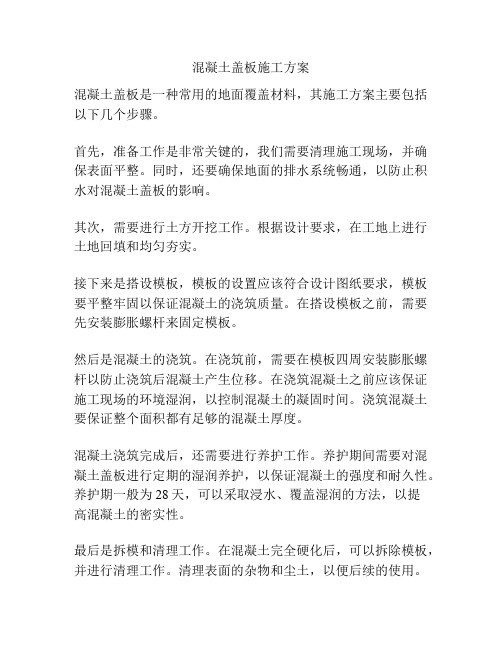 混凝土盖板施工方案

混凝土盖板是一种常用的地面覆盖材料，其施工方案主要包括以下几个步骤。

首先，准备工作是非常关键的，我们需要清理施工现场，并确保表面平整。同时，还要确保地面的排水系统畅通，以防止积水对混凝土盖板的影响。

其次，需要进行土方开挖工作。根据设计要求，在工地上进行土地回填和均匀夯实。

接下来是搭设模板，模板的设置应该符合设计图纸要求，模板要平整牢固以保证混凝土的浇筑质量。在搭设模板之前，需要先安装膨胀螺杆来固定模板。

然后是混凝土的浇筑。在浇筑前，需要在模板四周安装膨胀螺杆以防止浇筑后混凝土产生位移。在浇筑混凝土之前应该保证施工现场的环境湿润，以控制混凝土的凝固时间。浇筑混凝土要保证整个面积都有足够的混凝土厚度。

混凝土浇筑完成后，还需要进行养护工作。养护期间需要对混凝土盖板进行定期的湿润养护，以保证混凝土的强度和耐久性。养护期一般为28天，可以采取浸水、覆盖湿润的方法，以提高混凝土的密实性。

最后是拆模和清理工作。在混凝土完全硬化后，可以拆除模板，并进行清理工作。清理表面的杂物和尘土，以便后续的使用。